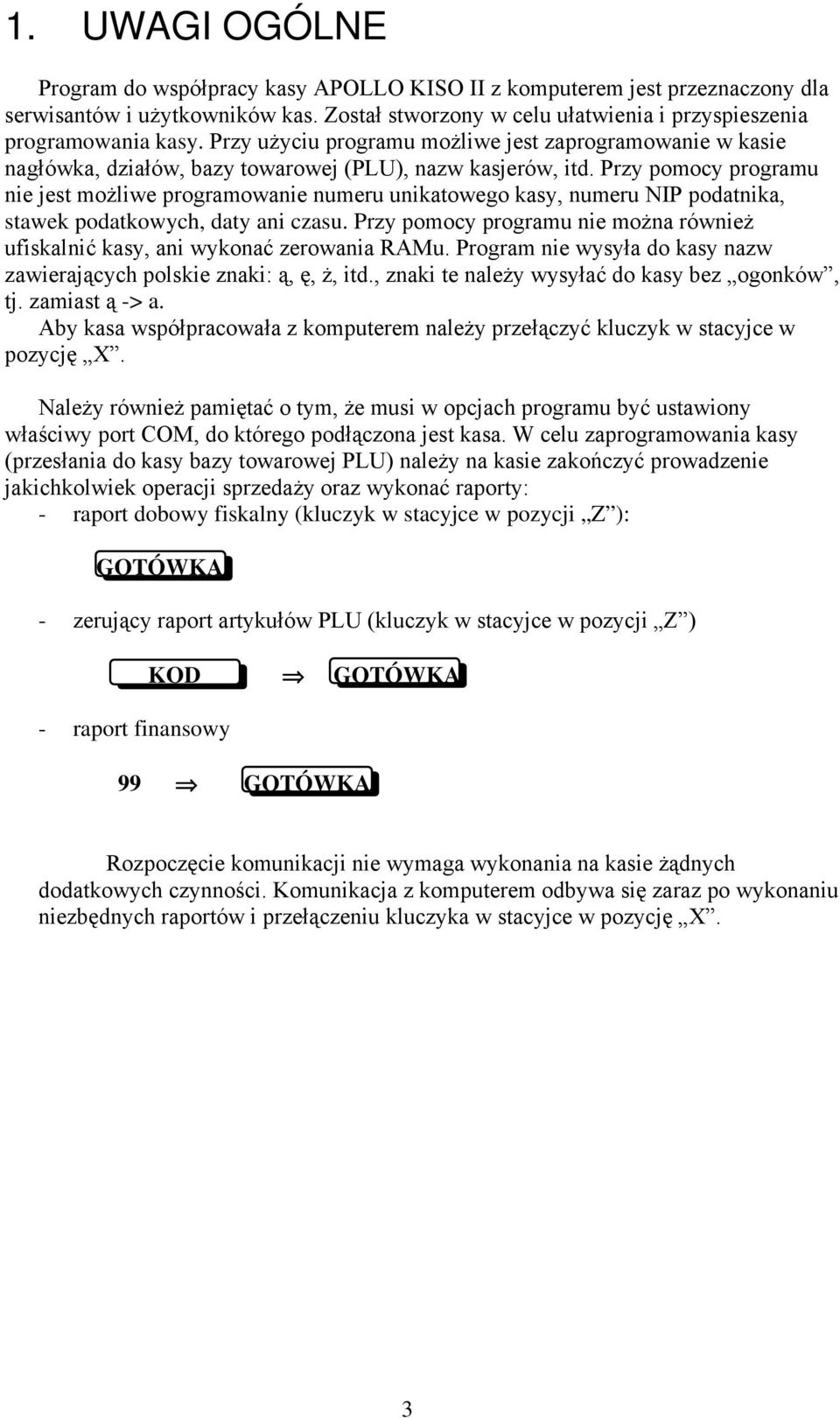 1. UWAGI OGÓLNE

Program do współpracy kasy APOLLO KISO II z komputerem jest przeznaczony dla serwisantów i użytkowników kas. Został stworzony w celu ułatwienia i przyspieszenia programowania kasy. Przy użyciu programu możliwe jest zaprogramowanie w kasie nagłówka, działów, bazy towarowej (PLU), nazw kasjerów, itd. Przy pomocy programu nie jest możliwe programowanie numeru unikatowego kasy, numeru NIP podatnika, stawek podatkowych, daty ani czasu. Przy pomocy programu nie można również ufiskalnić kasy, ani wykonać zerowania RAMu. Program nie wysyła do kasy nazw zawierających polskie znaki: ą, ę, ż, itd., znaki te należy wysyłać do kasy bez „ogonków”, tj. zamiast ą -> a.
Aby kasa współpracowała z komputerem należy przełączyć kluczyk w stacyjce w pozycję „X”.

Należy również pamiętać o tym, że musi w opcjach programu być ustawiony właściwy port COM, do którego podłączona jest kasa. W celu zaprogramowania kasy (przesłania do kasy bazy towarowej PLU) należy na kasie zakończyć prowadzenie jakichkolwiek operacji sprzedaży oraz wykonać raporty:
- raport dobowy fiskalny (kluczyk w stacyjce w pozycji „Z”):

GOTÓWKA

- zerujący raport artykułów PLU (kluczyk w stacyjce w pozycji „Z”)

KOD $\Rightarrow$ GOTÓWKA

- raport finansowy

99 $\Rightarrow$ GOTÓWKA

Rozpoczęcie komunikacji nie wymaga wykonania na kasie żądnych dodatkowych czynności. Komunikacja z komputerem odbywa się zaraz po wykonaniu niezbędnych raportów i przełączeniu kluczyka w stacyjce w pozycję „X”.

3